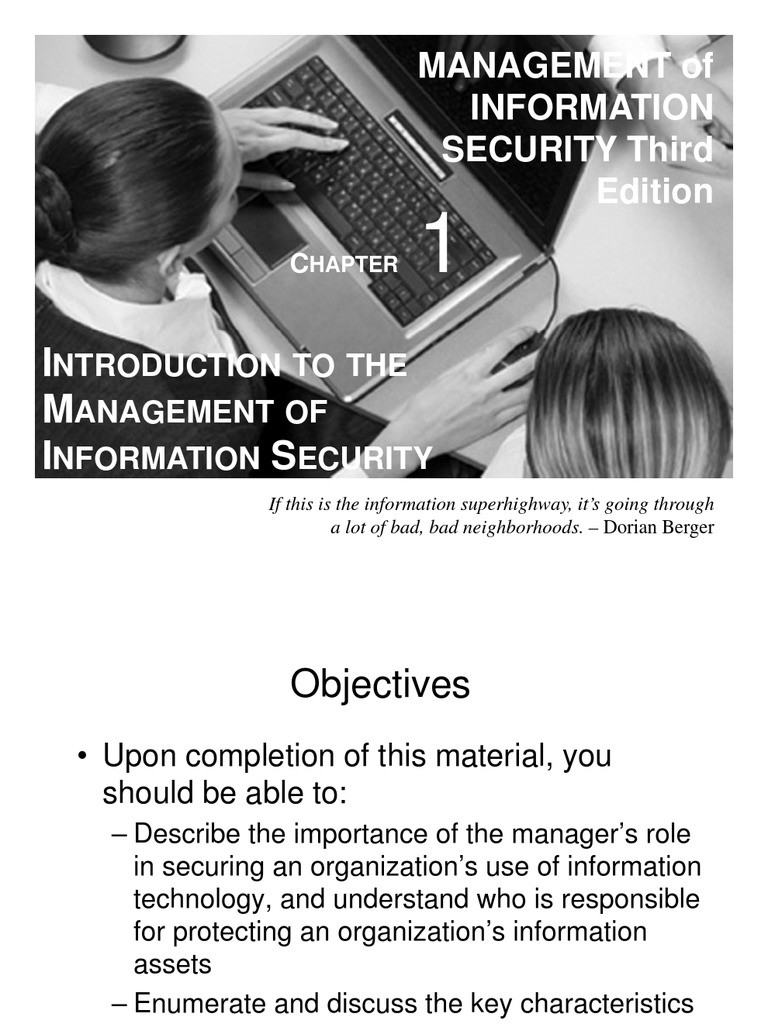 MANAGEMENT of INFORMATION SECURITY Third Edition

CHAPTER 1

INTRODUCTION TO THE MANAGEMENT OF INFORMATION SECURITY

If this is the information superhighway, it's going through a lot of bad, bad neighborhoods. – Dorian Berger

Objectives

• Upon completion of this material, you should be able to:

– Describe the importance of the manager's role in securing an organization's use of information technology, and understand who is responsible for protecting an organization's information assets

– Enumerate and discuss the key characteristics